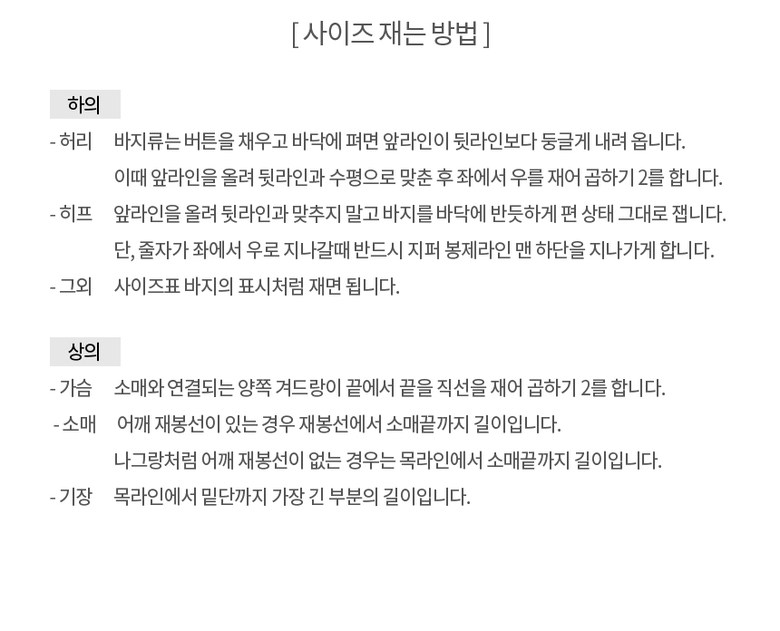 [ 사이즈 재는 방법 ]

하의

- 허리 바지류는 버튼을 채우고 바닥에 펴면 앞라인이 뒷라인보다 둥글게 내려 옵니다.
이때 앞라인을 올려 뒷라인과 수평으로 맞춘 후 좌에서 우를 재어 곱하기 2를 합니다.

- 히프 앞라인을 올려 뒷라인과 맞추지 말고 바지를 바닥에 반듯하게 편 상태 그대로 잽니다.
단, 줄자가 좌에서 우로 지나갈때 반드시 지퍼 봉제라인 맨 하단을 지나가게 합니다.

- 그외 사이즈표 바지의 표시처럼 재면 됩니다.

상의

- 가슴 소매와 연결되는 양쪽 겨드랑이 끝에서 끝을 직선을 재어 곱하기 2를 합니다.

- 소매 어깨 재봉선이 있는 경우 재봉선에서 소매끝까지 길이입니다.
나그랑처럼 어깨 재봉선이 없는 경우는 목라인에서 소매끝까지 길이입니다.

- 기장 목라인에서 밑단까지 가장 긴 부분의 길이입니다.